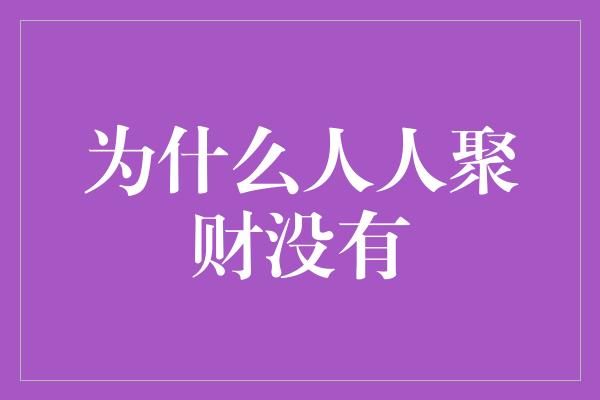 为什么人人聚财没有